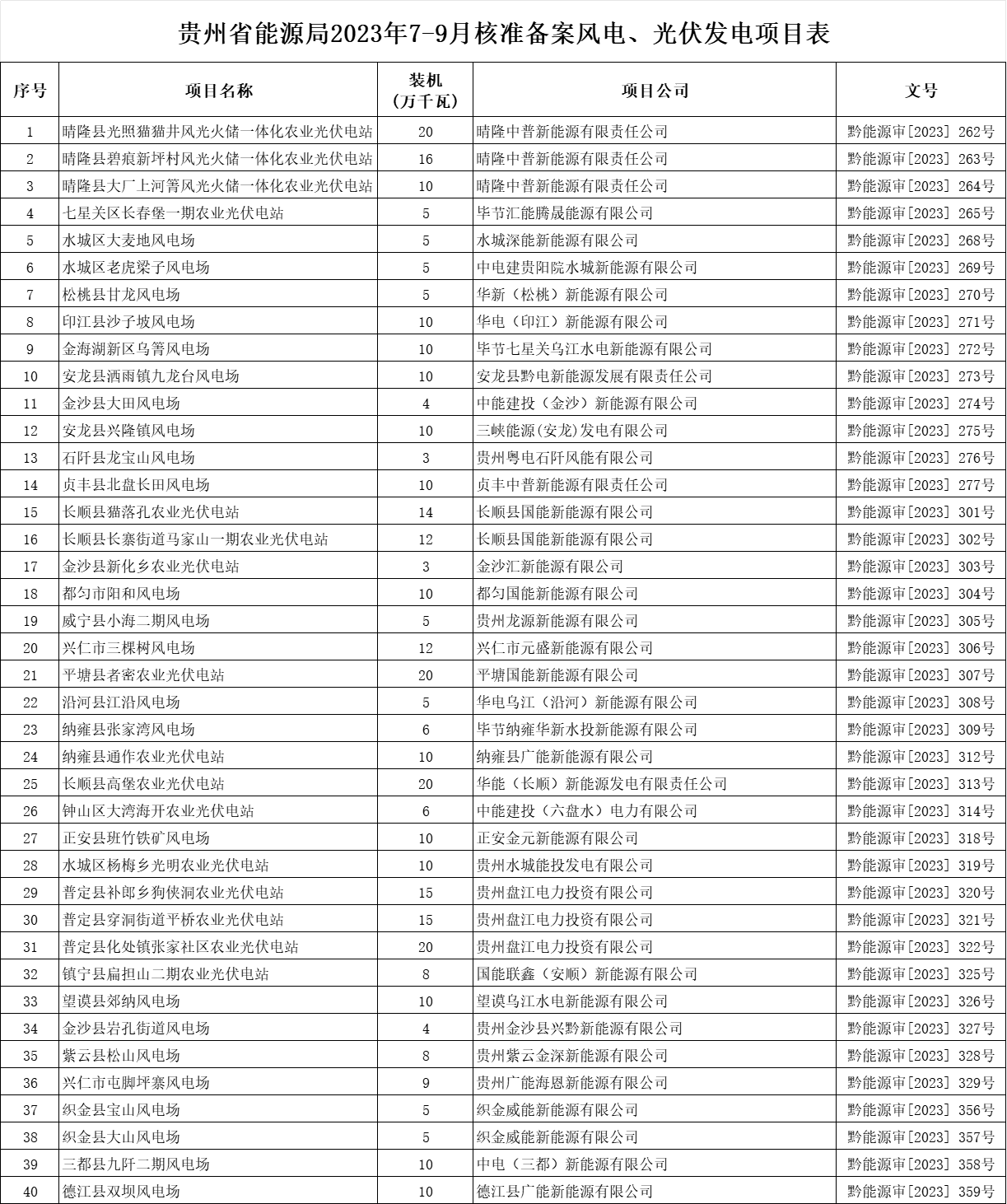 贵州省能源局2023年7-9月核准备案风电、光伏发电项目表

| 序号 | 项目名称 | 装机（万千瓦） | 项目公司 | 文号 |
|---|---|---|---|---|
| 1 | 晴隆县光照猫猫井风光火储一体化农业光伏电站 | 20 | 晴隆中普新能源有限责任公司 | 黔能源审[2023] 262号 |
| 2 | 晴隆县碧痕新坪村风光火储一体化农业光伏电站 | 16 | 晴隆中普新能源有限责任公司 | 黔能源审[2023] 263号 |
| 3 | 晴隆县大厂上河箐风光火储一体化农业光伏电站 | 10 | 晴隆中普新能源有限责任公司 | 黔能源审[2023] 264号 |
| 4 | 七星关区长春堡一期农业光伏电站 | 5 | 毕节汇能腾晟能源有限公司 | 黔能源审[2023] 265号 |
| 5 | 水城区大麦地风电场 | 5 | 水城深能新能源有限公司 | 黔能源审[2023] 268号 |
| 6 | 水城区老虎梁子风电场 | 5 | 中电建贵阳院水城新能源有限公司 | 黔能源审[2023] 269号 |
| 7 | 松桃县甘龙风电场 | 5 | 华新（松桃）新能源有限公司 | 黔能源审[2023] 270号 |
| 8 | 印江县沙子坡风电场 | 10 | 华电（印江）新能源有限公司 | 黔能源审[2023] 271号 |
| 9 | 金海湖新区乌箐风电场 | 10 | 毕节七星关乌江水电新能源有限公司 | 黔能源审[2023] 272号 |
| 10 | 安龙县洒雨镇九龙台风电场 | 10 | 安龙县黔电新能源发展有限责任公司 | 黔能源审[2023] 273号 |
| 11 | 金沙县大田风电场 | 4 | 中能建投（金沙）新能源有限公司 | 黔能源审[2023] 274号 |
| 12 | 安龙县兴隆镇风电场 | 10 | 三峡能源(安龙)发电有限公司 | 黔能源审[2023] 275号 |
| 13 | 石阡县龙宝山风电场 | 3 | 贵州粤电石阡风能有限公司 | 黔能源审[2023] 276号 |
| 14 | 贞丰县北盘长田风电场 | 10 | 贞丰中普新能源有限责任公司 | 黔能源审[2023] 277号 |
| 15 | 长顺县猫落孔农业光伏电站 | 14 | 长顺县国能新能源有限公司 | 黔能源审[2023] 301号 |
| 16 | 长顺县长寨街道马家山一期农业光伏电站 | 12 | 长顺县国能新能源有限公司 | 黔能源审[2023] 302号 |
| 17 | 金沙县新化乡农业光伏电站 | 3 | 金沙汇新能源有限公司 | 黔能源审[2023] 303号 |
| 18 | 都匀市阳和风电场 | 10 | 都匀国能新能源有限公司 | 黔能源审[2023] 304号 |
| 19 | 威宁县小海二期风电场 | 5 | 贵州龙源新能源有限公司 | 黔能源审[2023] 305号 |
| 20 | 兴仁市三棵树风电场 | 12 | 兴仁市元盛新能源有限公司 | 黔能源审[2023] 306号 |
| 21 | 平塘县者密农业光伏电站 | 20 | 平塘国能新能源有限公司 | 黔能源审[2023] 307号 |
| 22 | 沿河县江沿风电场 | 5 | 华电乌江（沿河）新能源有限公司 | 黔能源审[2023] 308号 |
| 23 | 纳雍县张家湾风电场 | 6 | 毕节纳雍华新水投新能源有限公司 | 黔能源审[2023] 309号 |
| 24 | 纳雍县通作农业光伏电站 | 10 | 纳雍县广能新能源有限公司 | 黔能源审[2023] 312号 |
| 25 | 长顺县高堡农业光伏电站 | 20 | 华能（长顺）新能源发电有限责任公司 | 黔能源审[2023] 313号 |
| 26 | 钟山区大湾海开农业光伏电站 | 6 | 中能建投（六盘水）电力有限公司 | 黔能源审[2023] 314号 |
| 27 | 正安县班竹铁矿风电场 | 10 | 正安金元新能源有限公司 | 黔能源审[2023] 318号 |
| 28 | 水城区杨梅乡光明农业光伏电站 | 10 | 贵州水城能投发电有限公司 | 黔能源审[2023] 319号 |
| 29 | 普定县补郎乡狗侠洞农业光伏电站 | 15 | 贵州盘江电力投资有限公司 | 黔能源审[2023] 320号 |
| 30 | 普定县穿洞街道平桥农业光伏电站 | 15 | 贵州盘江电力投资有限公司 | 黔能源审[2023] 321号 |
| 31 | 普定县化处镇张家社区农业光伏电站 | 20 | 贵州盘江电力投资有限公司 | 黔能源审[2023] 322号 |
| 32 | 镇宁县扁担山二期农业光伏电站 | 8 | 国能联鑫（安顺）新能源有限公司 | 黔能源审[2023] 325号 |
| 33 | 望谟县郊纳风电场 | 10 | 望谟乌江水电新能源有限公司 | 黔能源审[2023] 326号 |
| 34 | 金沙县岩孔街道风电场 | 4 | 贵州金沙县兴黔新能源有限公司 | 黔能源审[2023] 327号 |
| 35 | 紫云县松山风电场 | 8 | 贵州紫云金深新能源有限公司 | 黔能源审[2023] 328号 |
| 36 | 兴仁市屯脚坪寨风电场 | 9 | 贵州广能海恩新能源有限公司 | 黔能源审[2023] 329号 |
| 37 | 织金县宝山风电场 | 5 | 织金威能新能源有限公司 | 黔能源审[2023] 356号 |
| 38 | 织金县大山风电场 | 5 | 织金威能新能源有限公司 | 黔能源审[2023] 357号 |
| 39 | 三都县九阡二期风电场 | 10 | 中电（三都）新能源有限公司 | 黔能源审[2023] 358号 |
| 40 | 德江县双坝风电场 | 10 | 德江县广能新能源有限公司 | 黔能源审[2023] 359号 |